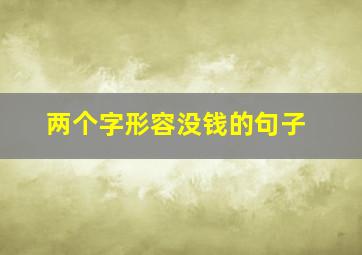 两个字形容没钱的句子